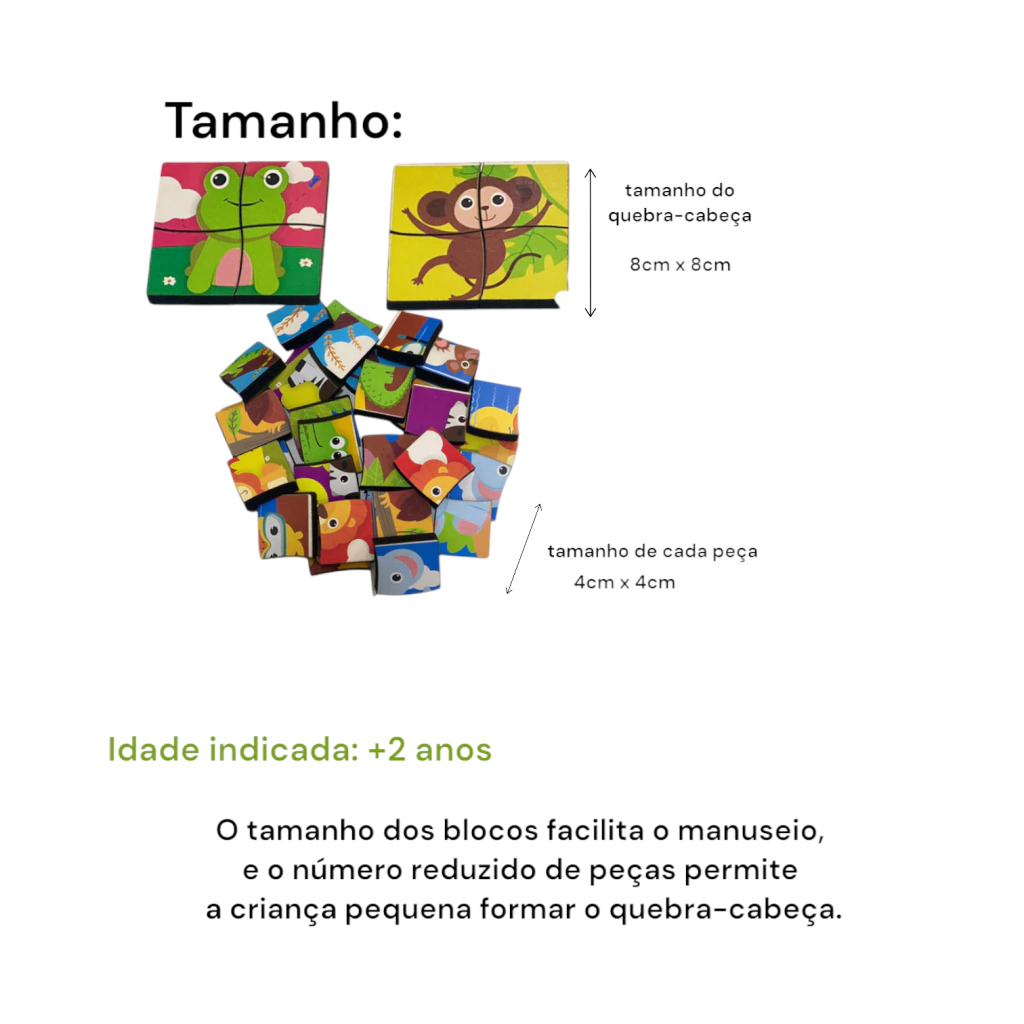 Tamanho:

tamanho do quebra-cabeça

8cm x 8cm

tamanho de cada peça

4cm x 4cm

Idade indicada: +2 anos

O tamanho dos blocos facilita o manuseio, e o número reduzido de peças permite a criança pequena formar o quebra-cabeça.